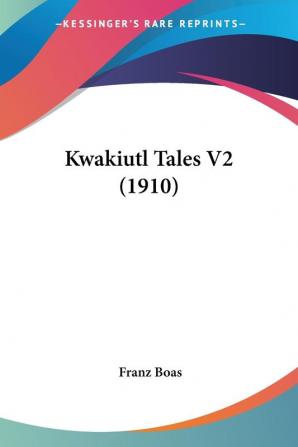 —KESSINGER'S RARE REPRINTS—

Kwakiutl Tales V2 (1910)

Franz Boas